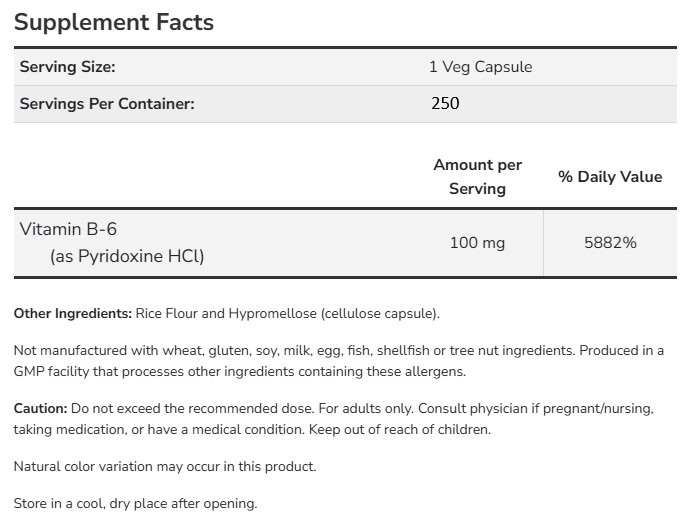 Supplement Facts

| Serving Size: | 1 Veg Capsule |
|---|---|
| Servings Per Container: | 250 |

| | Amount per Serving | % Daily Value |
|---|---|---|
| Vitamin B-6 (as Pyridoxine HCl) | 100 mg | 5882% |

Other Ingredients: Rice Flour and Hypromellose (cellulose capsule).

Not manufactured with wheat, gluten, soy, milk, egg, fish, shellfish or tree nut ingredients. Produced in a GMP facility that processes other ingredients containing these allergens.

Caution: Do not exceed the recommended dose. For adults only. Consult physician if pregnant/nursing, taking medication, or have a medical condition. Keep out of reach of children.

Natural color variation may occur in this product.

Store in a cool, dry place after opening.